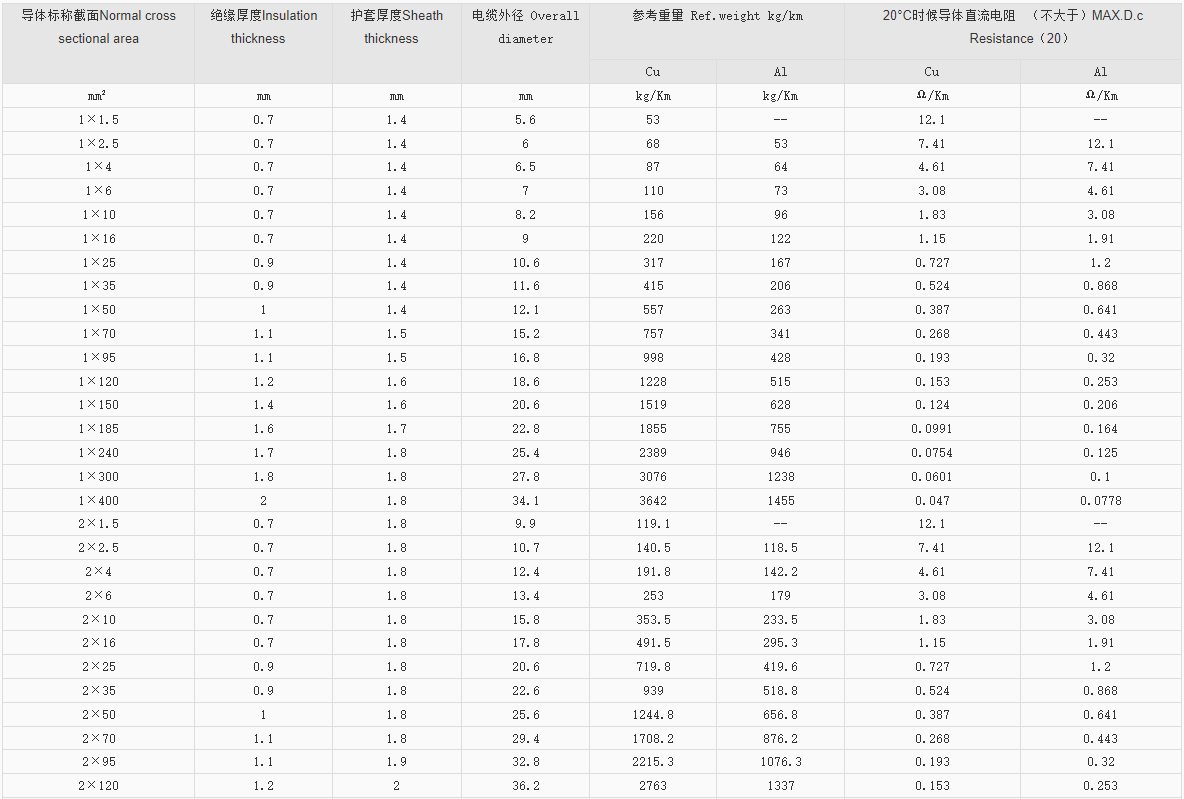 | 导体标称截面Normal cross sectional area | 绝缘厚度Insulation thickness | 护套厚度Sheath thickness | 电缆外径 Overall diameter | 参考重量 Ref.weight kg/km | | 20°C时候导体直流电阻 （不大于）MAX.D.c Resistance（20） | |
|---|---|---|---|---|---|---|---|
| | | | | Cu | Al | Cu | Al |
| mm² | mm | mm | mm | kg/Km | kg/Km | Ω/Km | Ω/Km |
| 1×1.5 | 0.7 | 1.4 | 5.6 | 53 | -- | 12.1 | -- |
| 1×2.5 | 0.7 | 1.4 | 6 | 68 | 53 | 7.41 | 12.1 |
| 1×4 | 0.7 | 1.4 | 6.5 | 87 | 64 | 4.61 | 7.41 |
| 1×6 | 0.7 | 1.4 | 7 | 110 | 73 | 3.08 | 4.61 |
| 1×10 | 0.7 | 1.4 | 8.2 | 156 | 96 | 1.83 | 3.08 |
| 1×16 | 0.7 | 1.4 | 9 | 220 | 122 | 1.15 | 1.91 |
| 1×25 | 0.9 | 1.4 | 10.6 | 317 | 167 | 0.727 | 1.2 |
| 1×35 | 0.9 | 1.4 | 11.6 | 415 | 206 | 0.524 | 0.868 |
| 1×50 | 1 | 1.4 | 12.1 | 557 | 263 | 0.387 | 0.641 |
| 1×70 | 1.1 | 1.5 | 15.2 | 757 | 341 | 0.268 | 0.443 |
| 1×95 | 1.1 | 1.5 | 16.8 | 998 | 428 | 0.193 | 0.32 |
| 1×120 | 1.2 | 1.6 | 18.6 | 1228 | 515 | 0.153 | 0.253 |
| 1×150 | 1.4 | 1.6 | 20.6 | 1519 | 628 | 0.124 | 0.206 |
| 1×185 | 1.6 | 1.7 | 22.8 | 1855 | 755 | 0.0991 | 0.164 |
| 1×240 | 1.7 | 1.8 | 25.4 | 2389 | 946 | 0.0754 | 0.125 |
| 1×300 | 1.8 | 1.8 | 27.8 | 3076 | 1238 | 0.0601 | 0.1 |
| 1×400 | 2 | 1.8 | 34.1 | 3642 | 1455 | 0.047 | 0.0778 |
| 2×1.5 | 0.7 | 1.8 | 9.9 | 119.1 | -- | 12.1 | -- |
| 2×2.5 | 0.7 | 1.8 | 10.7 | 140.5 | 118.5 | 7.41 | 12.1 |
| 2×4 | 0.7 | 1.8 | 12.4 | 191.8 | 142.2 | 4.61 | 7.41 |
| 2×6 | 0.7 | 1.8 | 13.4 | 253 | 179 | 3.08 | 4.61 |
| 2×10 | 0.7 | 1.8 | 15.8 | 353.5 | 233.5 | 1.83 | 3.08 |
| 2×16 | 0.7 | 1.8 | 17.8 | 491.5 | 295.3 | 1.15 | 1.91 |
| 2×25 | 0.9 | 1.8 | 20.6 | 719.8 | 419.6 | 0.727 | 1.2 |
| 2×35 | 0.9 | 1.8 | 22.6 | 939 | 518.8 | 0.524 | 0.868 |
| 2×50 | 1 | 1.8 | 25.6 | 1244.8 | 656.8 | 0.387 | 0.641 |
| 2×70 | 1.1 | 1.8 | 29.4 | 1708.2 | 876.2 | 0.268 | 0.443 |
| 2×95 | 1.1 | 1.9 | 32.8 | 2215.3 | 1076.3 | 0.193 | 0.32 |
| 2×120 | 1.2 | 2 | 36.2 | 2763 | 1337 | 0.153 | 0.253 |